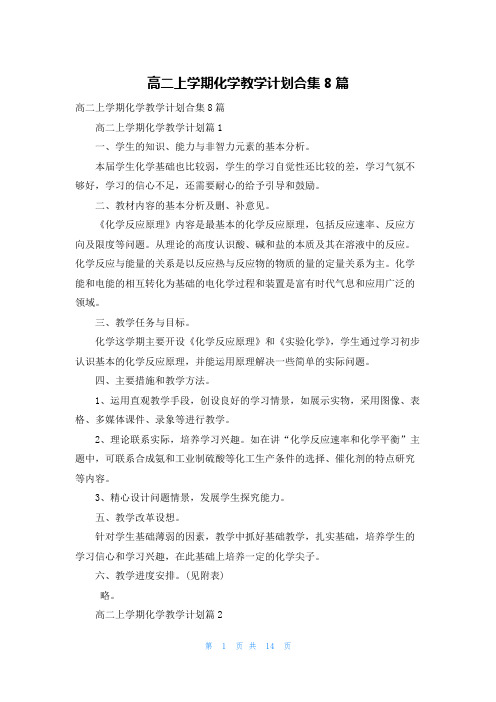 高二上学期化学教学计划合集 8 篇

高二上学期化学教学计划合集 8 篇

高二上学期化学教学计划篇 1

一、学生的知识、能力与非智力元素的基本分析。

本届学生化学基础也比较弱，学生的学习自觉性还比较的差，学习气氛不够好，学习的信心不足，还需要耐心的给予引导和鼓励。

二、教材内容的基本分析及删、补意见。

《化学反应原理》内容是最基本的化学反应原理，包括反应速率、反应方向及限度等问题。从理论的高度认识酸、碱和盐的本质及其在溶液中的反应。化学反应与能量的关系是以反应热与反应物的物质的量的定量关系为主。化学能和电能的相互转化为基础的电化学过程和装置是富有时代气息和应用广泛的领域。

三、教学任务与目标。

化学这学期主要开设《化学反应原理》和《实验化学》，学生通过学习初步认识基本的化学反应原理，并能运用原理解决一些简单的实际问题。

四、主要措施和教学方法。

1、运用直观教学手段，创设良好的学习情景，如展示实物，采用图像、表格、多媒体课件、录象等进行教学。

2、理论联系实际，培养学习兴趣。如在讲“化学反应速率和化学平衡”主题中，可联系合成氨和工业制硫酸等化工生产条件的选择、催化剂的特点研究等内容。

3、精心设计问题情景，发展学生探究能力。

五、教学改革设想。

针对学生基础薄弱的因素，教学中抓好基础教学，扎实基础，培养学生的学习信心和学习兴趣，在此基础上培养一定的化学尖子。

六、教学进度安排。(见附表)

略。

高二上学期化学教学计划篇 2

第 1 页 共 14 页